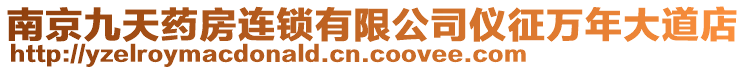 南京九天药房连锁有限公司仪征万年大道店
http://yzelroymacdonald.cn.coovee.com